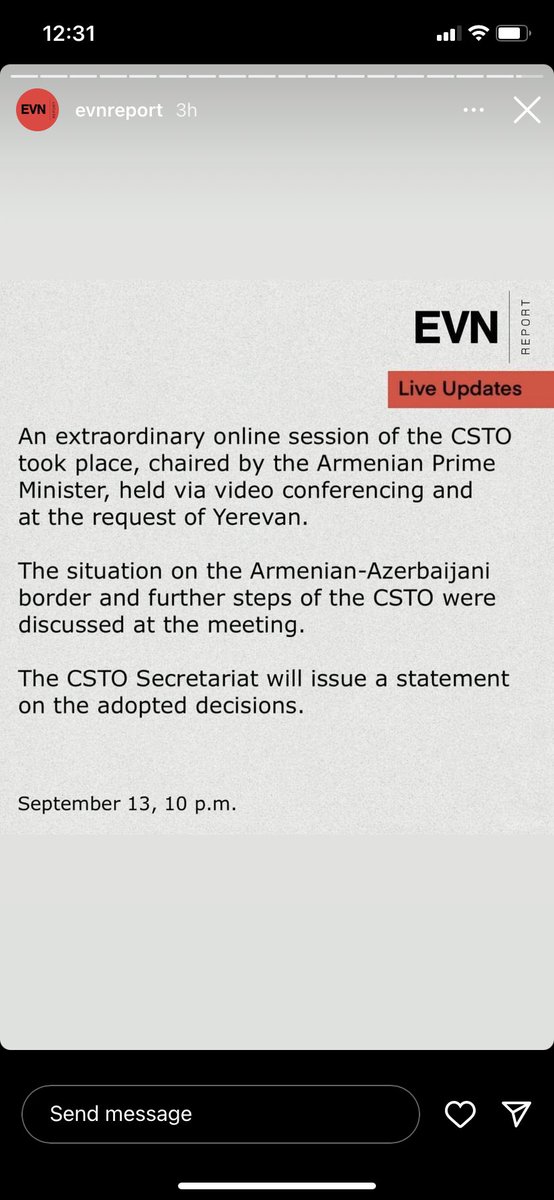 12:31

EVN evnreport 3h

EVN REPORT

Live Updates

An extraordinary online session of the CSTO took place, chaired by the Armenian Prime Minister, held via video conferencing and at the request of Yerevan.

The situation on the Armenian-Azerbaijani border and further steps of the CSTO were discussed at the meeting.

The CSTO Secretariat will issue a statement on the adopted decisions.

September 13, 10 p.m.

Send message